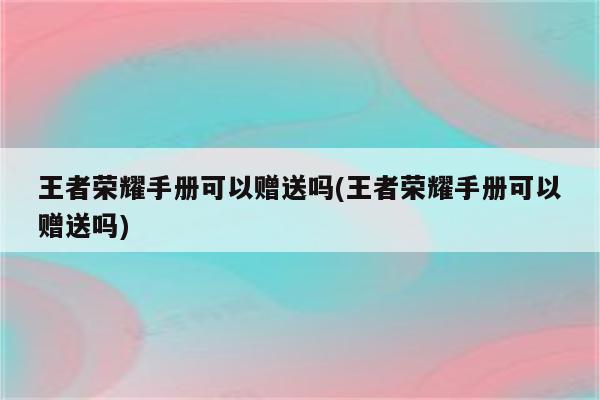 王者荣耀手册可以赠送吗(王者荣耀手册可以赠送吗)